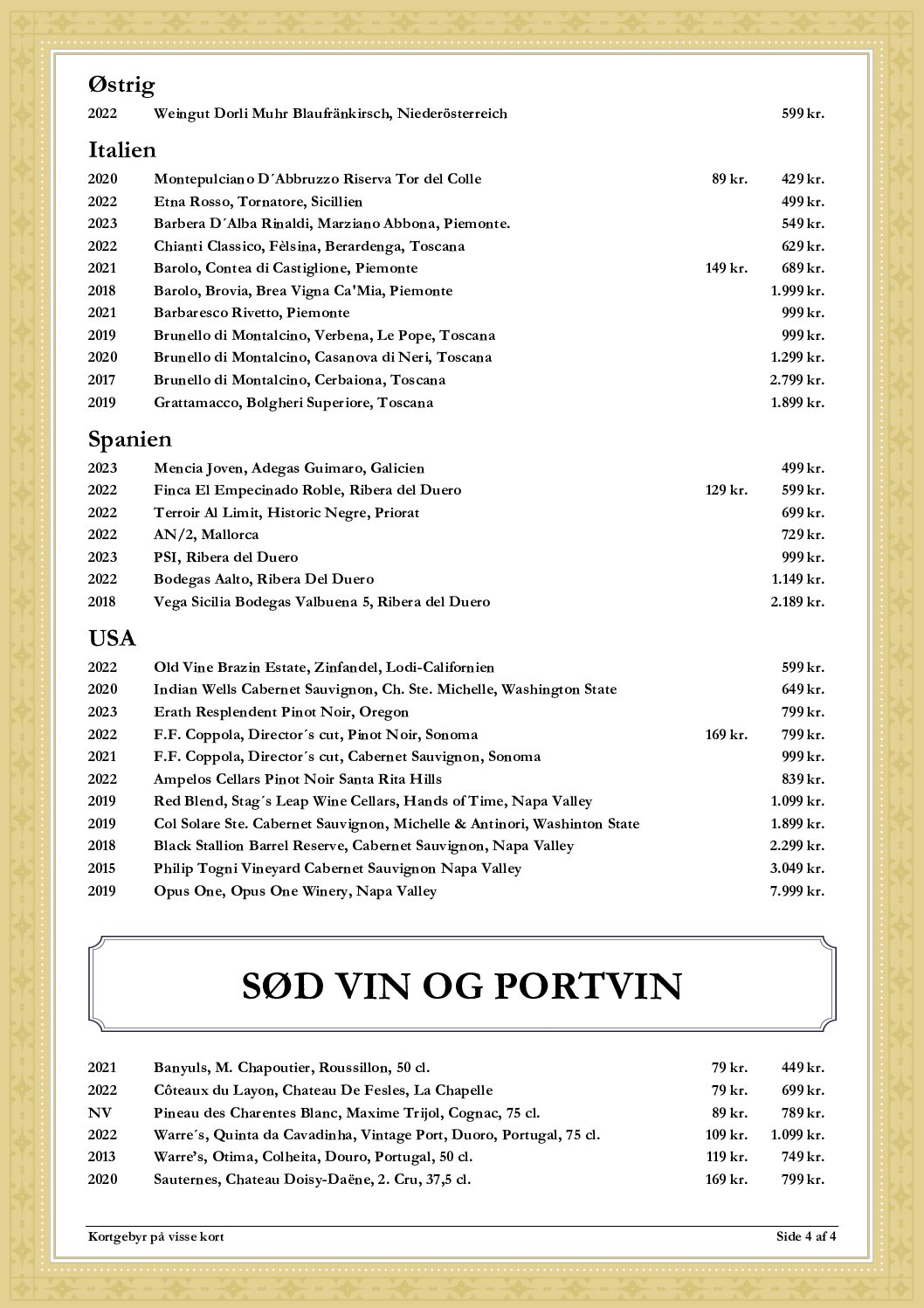 Østrig

| | | | |
|---|---|---|---|
| 2022 | Weingut Dorli Muhr Blaufränkirsch, Niederösterreich | | 599 kr. |

Italien

| | | | |
|---|---|---|---|
| 2020 | Montepulciano D´Abbruzzo Riserva Tor del Colle | 89 kr. | 429 kr. |
| 2022 | Etna Rosso, Tornatore, Sicillien | | 499 kr. |
| 2023 | Barbera D´Alba Rinaldi, Marziano Abbona, Piemonte. | | 549 kr. |
| 2022 | Chianti Classico, Fèlsina, Berardenga, Toscana | | 629 kr. |
| 2021 | Barolo, Contea di Castiglione, Piemonte | 149 kr. | 689 kr. |
| 2018 | Barolo, Brovia, Brea Vigna Ca'Mia, Piemonte | | 1.999 kr. |
| 2021 | Barbaresco Rivetto, Piemonte | | 999 kr. |
| 2019 | Brunello di Montalcino, Verbena, Le Pope, Toscana | | 999 kr. |
| 2020 | Brunello di Montalcino, Casanova di Neri, Toscana | | 1.299 kr. |
| 2017 | Brunello di Montalcino, Cerbaiona, Toscana | | 2.799 kr. |
| 2019 | Grattamacco, Bolgheri Superiore, Toscana | | 1.899 kr. |

Spanien

| | | | |
|---|---|---|---|
| 2023 | Mencia Joven, Adegas Guimaro, Galicien | | 499 kr. |
| 2022 | Finca El Empecinado Roble, Ribera del Duero | 129 kr. | 599 kr. |
| 2022 | Terroir Al Limit, Historic Negre, Priorat | | 699 kr. |
| 2022 | AN/2, Mallorca | | 729 kr. |
| 2023 | PSI, Ribera del Duero | | 999 kr. |
| 2022 | Bodegas Aalto, Ribera Del Duero | | 1.149 kr. |
| 2018 | Vega Sicilia Bodegas Valbuena 5, Ribera del Duero | | 2.189 kr. |

USA

| | | | |
|---|---|---|---|
| 2022 | Old Vine Brazin Estate, Zinfandel, Lodi-Californien | | 599 kr. |
| 2020 | Indian Wells Cabernet Sauvignon, Ch. Ste. Michelle, Washington State | | 649 kr. |
| 2023 | Erath Resplendent Pinot Noir, Oregon | | 799 kr. |
| 2022 | F.F. Coppola, Director´s cut, Pinot Noir, Sonoma | 169 kr. | 799 kr. |
| 2021 | F.F. Coppola, Director´s cut, Cabernet Sauvignon, Sonoma | | 999 kr. |
| 2022 | Ampelos Cellars Pinot Noir Santa Rita Hills | | 839 kr. |
| 2019 | Red Blend, Stag´s Leap Wine Cellars, Hands of Time, Napa Valley | | 1.099 kr. |
| 2019 | Col Solare Ste. Cabernet Sauvignon, Michelle & Antinori, Washinton State | | 1.899 kr. |
| 2018 | Black Stallion Barrel Reserve, Cabernet Sauvignon, Napa Valley | | 2.299 kr. |
| 2015 | Philip Togni Vineyard Cabernet Sauvignon Napa Valley | | 3.049 kr. |
| 2019 | Opus One, Opus One Winery, Napa Valley | | 7.999 kr. |

SØD VIN OG PORTVIN

| | | | |
|---|---|---|---|
| 2021 | Banyuls, M. Chapoutier, Roussillon, 50 cl. | 79 kr. | 449 kr. |
| 2022 | Côteaux du Layon, Chateau De Fesles, La Chapelle | 79 kr. | 699 kr. |
| NV | Pineau des Charentes Blanc, Maxime Trijol, Cognac, 75 cl. | 89 kr. | 789 kr. |
| 2022 | Warre´s, Quinta da Cavadinha, Vintage Port, Duoro, Portugal, 75 cl. | 109 kr. | 1.099 kr. |
| 2013 | Warre's, Otima, Colheita, Douro, Portugal, 50 cl. | 119 kr. | 749 kr. |
| 2020 | Sauternes, Chateau Doisy-Daëne, 2. Cru, 37,5 cl. | 169 kr. | 799 kr. |

Kortgebyr på visse kort

Side 4 af 4